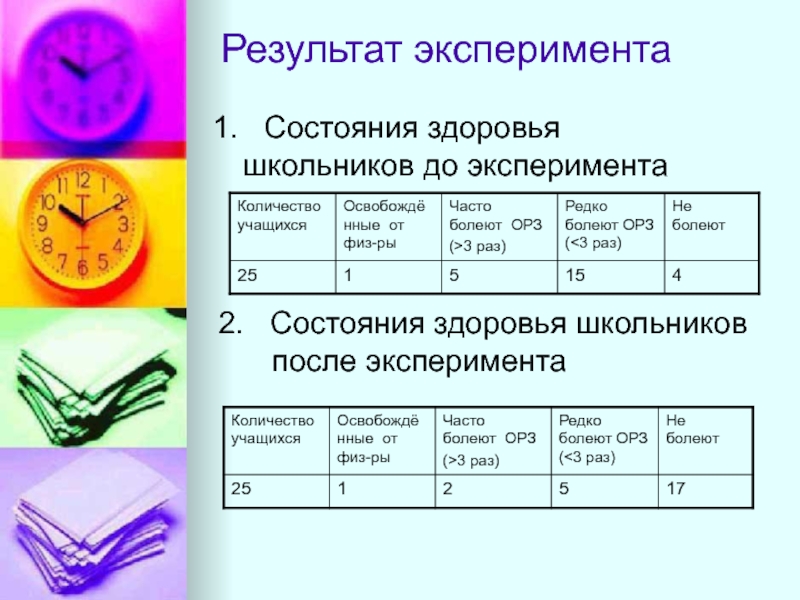 Результат эксперимента

1. Состояния здоровья школьников до эксперимента

| Количество учащихся | Освобождённые от физ-ры | Часто болеют ОРЗ (>3 раз) | Редко болеют ОРЗ (<3 раз) | Не болеют |
|---|---|---|---|---|
| 25 | 1 | 5 | 15 | 4 |

2. Состояния здоровья школьников после эксперимента

| Количество учащихся | Освобождённые от физ-ры | Часто болеют ОРЗ (>3 раз) | Редко болеют ОРЗ (<3 раз) | Не болеют |
|---|---|---|---|---|
| 25 | 1 | 2 | 5 | 17 |